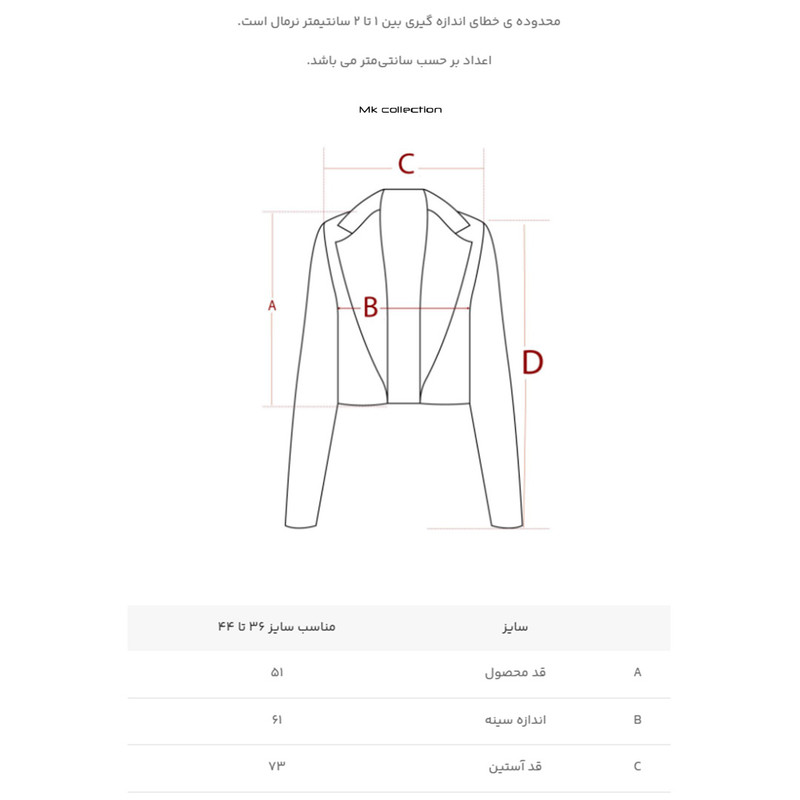 محدوده ی خطای اندازه گیری بین ۱ تا ۲ سانتیمتر نرمال است.

اعداد بر حسب سانتی‌متر می باشد.

Mk collection

C

A

B

D

| | سایز | مناسب سایز ۳۶ تا ۴۴ |
|---|---|---|
| A | قد محصول | ۵۱ |
| B | اندازه سینه | ۶۱ |
| C | قد آستین | ۷۳ |